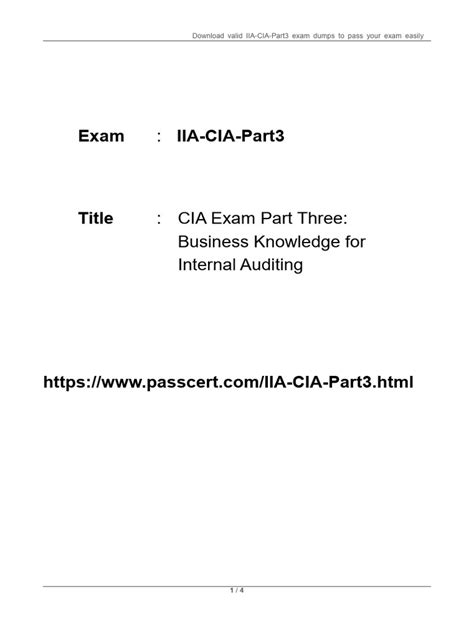 Download valid IIA-CIA-Part3 exam dumps to pass your exam easily

Exam : IIA-CIA-Part3

Title : CIA Exam Part Three: Business Knowledge for Internal Auditing

https://www.passcert.com/IIA-CIA-Part3.html

1 / 4